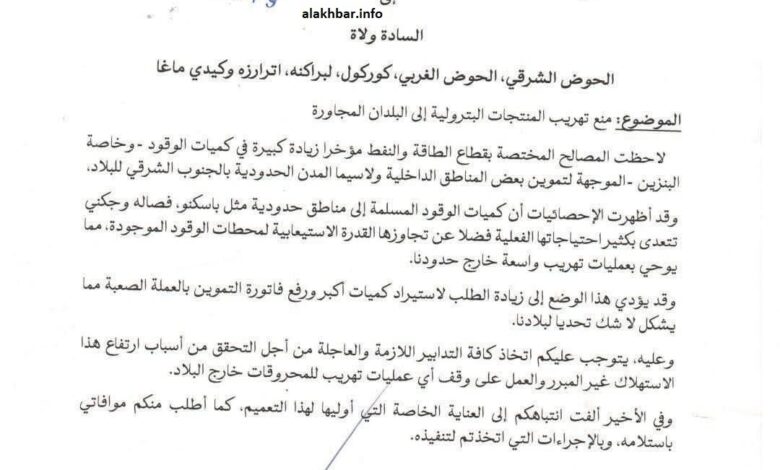 alakhbar.info

السادة ولاة

الحوض الشرقي، الحوض الغربي، كوركول، لبراكنه، اترارزه وكيدي ماغا

الموضوع: منع تهريب المنتجات البترولية إلى البلدان المجاورة

لاحظت المصالح المختصة بقطاع الطاقة والنفط مؤخرا زيادة كبيرة في كميات الوقود -وخاصة البنزين -الموجهة لتموين بعض المناطق الداخلية ولاسيما المدن الحدودية بالجنوب الشرقي للبلاد،

وقد أظهرت الإحصائيات أن كميات الوقود المسلمة إلى مناطق حدودية مثل باسكنو، فصاله وجكني تتعدى بكثير احتياجاتها الفعلية فضلا عن تجاوزها القدرة الاستيعابية لمحطات الوقود الموجودة، مما يوحي بعمليات تهريب واسعة خارج حدودنا.

وقد يؤدي هذا الوضع إلى زيادة الطلب لاستيراد كميات أكبر ورفع فاتورة التموين بالعملة الصعبة مما يشكل لا شك تحديا لبلادنا.

وعليه، يتوجب عليكم اتخاذ كافة التدابير اللازمة والعاجلة من أجل التحقق من أسباب ارتفاع هذا الاستهلاك غير المبرر والعمل على وقف أي عمليات تهريب للمحروقات خارج البلاد.

وفي الأخير ألفت انتباهكم إلى العناية الخاصة التي أوليها لهذا التعميم، كما أطلب منكم موافاتي باستلامه، وبالإجراءات التي اتخذتم لتنفيذه.